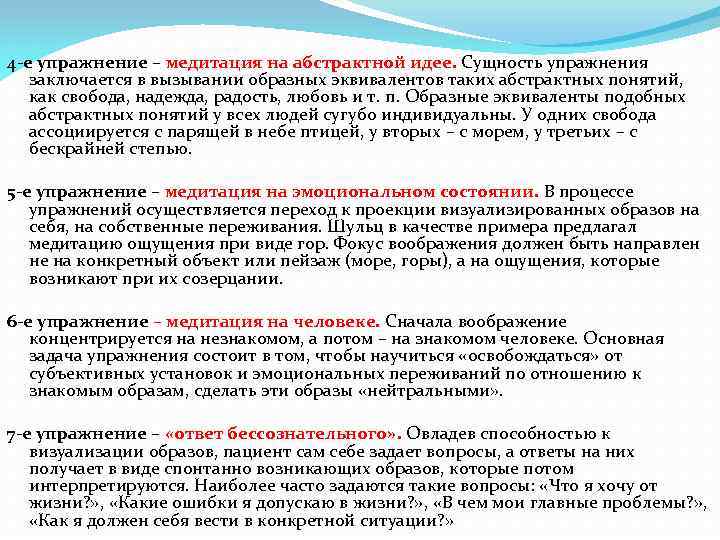 4-е упражнение – медитация на абстрактной идее. Сущность упражнения заключается в вызывании образных эквивалентов таких абстрактных понятий, как свобода, надежда, радость, любовь и т. п. Образные эквиваленты подобных абстрактных понятий у всех людей сугубо индивидуальны. У одних свобода ассоциируется с парящей в небе птицей, у вторых – с морем, у третьих – с бескрайней степью.

5-е упражнение – медитация на эмоциональном состоянии. В процессе упражнений осуществляется переход к проекции визуализированных образов на себя, на собственные переживания. Шульц в качестве примера предлагал медитацию ощущения при виде гор. Фокус воображения должен быть направлен не на конкретный объект или пейзаж (море, горы), а на ощущения, которые возникают при их созерцании.

6-е упражнение – медитация на человеке. Сначала воображение концентрируется на незнакомом, а потом – на знакомом человеке. Основная задача упражнения состоит в том, чтобы научиться «освобождаться» от субъективных установок и эмоциональных переживаний по отношению к знакомым образам, сделать эти образы «нейтральными».

7-е упражнение – «ответ бессознательного». Овладев способностью к визуализации образов, пациент сам себе задает вопросы, а ответы на них получает в виде спонтанно возникающих образов, которые потом интерпретируются. Наиболее часто задаются такие вопросы: «Что я хочу от жизни?», «Какие ошибки я допускаю в жизни?», «В чем мои главные проблемы?», «Как я должен себя вести в конкретной ситуации?»